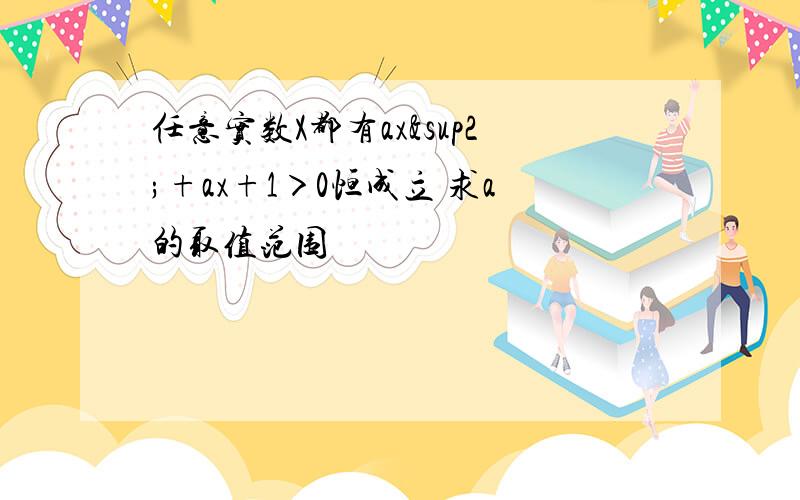 任意实数X都有ax&sup2;+ax+1>0恒成立 求a的取值范围